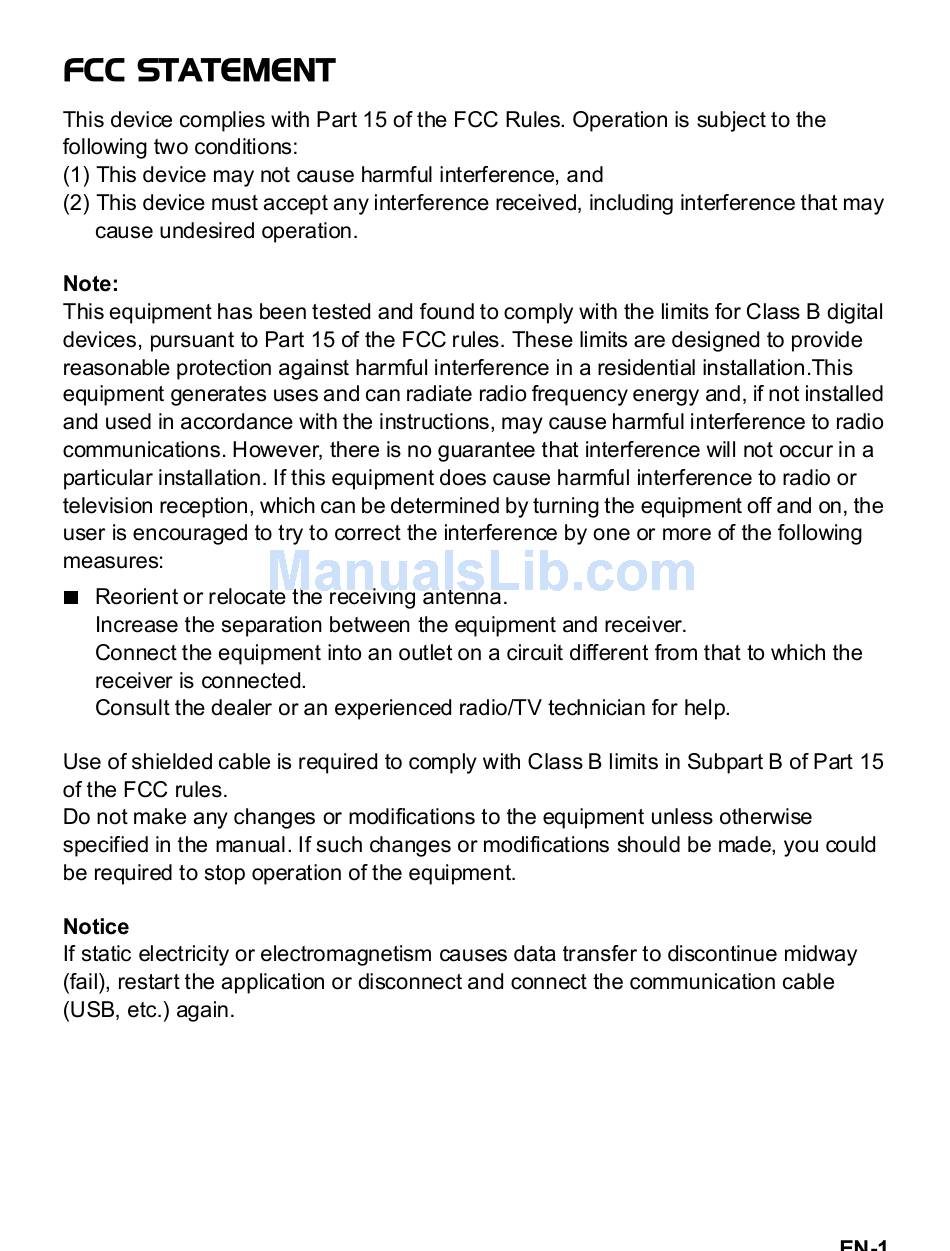 FCC STATEMENT

This device complies with Part 15 of the FCC Rules. Operation is subject to the following two conditions:
(1) This device may not cause harmful interference, and
(2) This device must accept any interference received, including interference that may cause undesired operation.

Note:
This equipment has been tested and found to comply with the limits for Class B digital devices, pursuant to Part 15 of the FCC rules. These limits are designed to provide reasonable protection against harmful interference in a residential installation.This equipment generates uses and can radiate radio frequency energy and, if not installed and used in accordance with the instructions, may cause harmful interference to radio communications. However, there is no guarantee that interference will not occur in a particular installation. If this equipment does cause harmful interference to radio or television reception, which can be determined by turning the equipment off and on, the user is encouraged to try to correct the interference by one or more of the following measures:

ManualsLib.com

■ Reorient or relocate the receiving antenna.
Increase the separation between the equipment and receiver.
Connect the equipment into an outlet on a circuit different from that to which the receiver is connected.
Consult the dealer or an experienced radio/TV technician for help.

Use of shielded cable is required to comply with Class B limits in Subpart B of Part 15 of the FCC rules.
Do not make any changes or modifications to the equipment unless otherwise specified in the manual. If such changes or modifications should be made, you could be required to stop operation of the equipment.

Notice
If static electricity or electromagnetism causes data transfer to discontinue midway (fail), restart the application or disconnect and connect the communication cable (USB, etc.) again.

EN-1